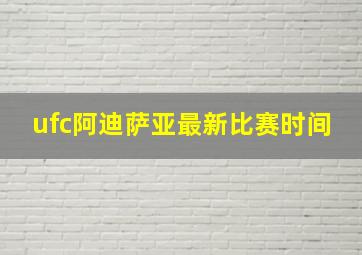 ufc阿迪萨亚最新比赛时间